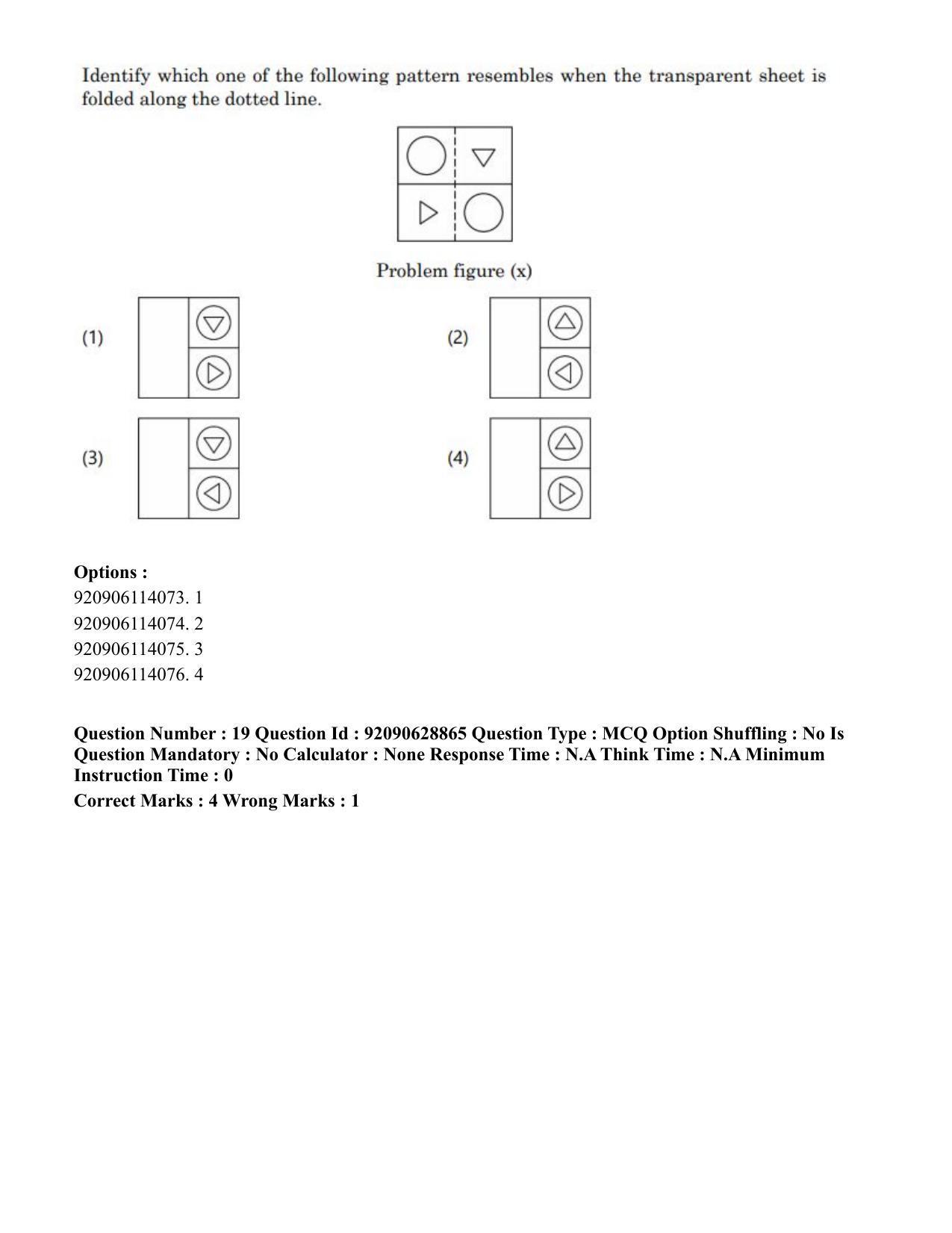 Identify which one of the following pattern resembles when the transparent sheet is folded along the dotted line.

Problem figure (x)

(1)

(2)

(3)

(4)

**Options :**
920906114073. 1
920906114074. 2
920906114075. 3
920906114076. 4

**Question Number : 19 Question Id : 92090628865 Question Type : MCQ Option Shuffling : No Is Question Mandatory : No Calculator : None Response Time : N.A Think Time : N.A Minimum Instruction Time : 0**

**Correct Marks : 4 Wrong Marks : 1**